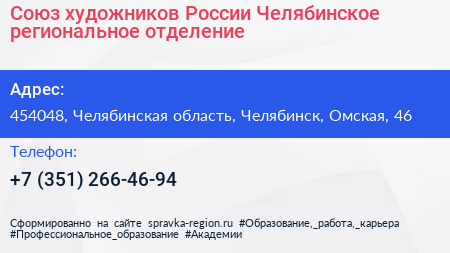 Союз художников России Челябинское региональное отделение

Адрес:

454048, Челябинская область, Челябинск, Омская, 46

Телефон:

+7 (351) 266-46-94

Сформированно на сайте spravka-region.ru #Образование,_работа,_карьера #Профессиональное_образование #Академии